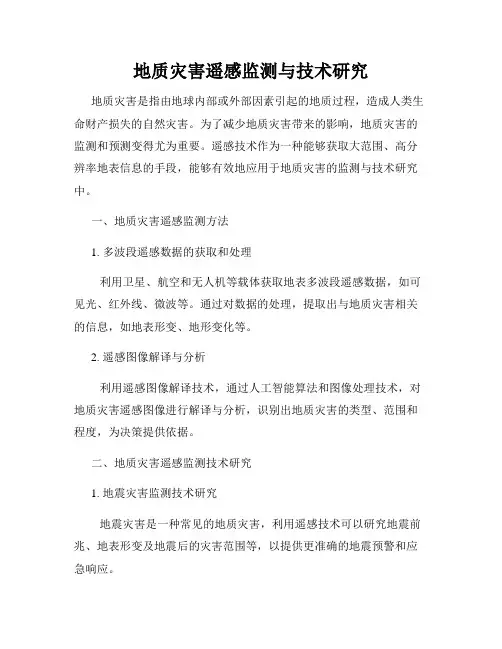 地质灾害遥感监测与技术研究

地质灾害是指由地球内部或外部因素引起的地质过程，造成人类生命财产损失的自然灾害。为了减少地质灾害带来的影响，地质灾害的监测和预测变得尤为重要。遥感技术作为一种能够获取大范围、高分辨率地表信息的手段，能够有效地应用于地质灾害的监测与技术研究中。

一、地质灾害遥感监测方法

1. 多波段遥感数据的获取和处理

利用卫星、航空和无人机等载体获取地表多波段遥感数据，如可见光、红外线、微波等。通过对数据的处理，提取出与地质灾害相关的信息，如地表形变、地形变化等。

2. 遥感图像解译与分析

利用遥感图像解译技术，通过人工智能算法和图像处理技术，对地质灾害遥感图像进行解译与分析，识别出地质灾害的类型、范围和程度，为决策提供依据。

二、地质灾害遥感监测技术研究

1. 地震灾害监测技术研究

地震灾害是一种常见的地质灾害，利用遥感技术可以研究地震前兆、地表形变及地震后的灾害范围等，以提供更准确的地震预警和应急响应。